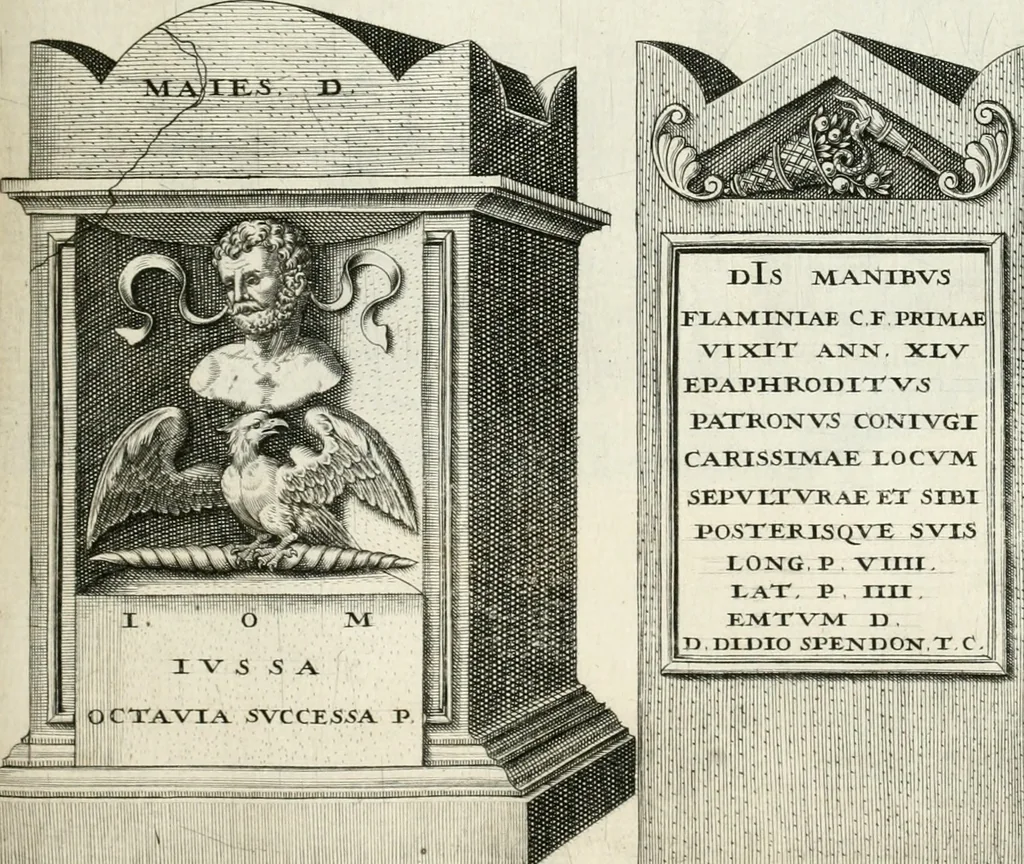 MAIES. D.

I. O M

IVSSA

OCTAVIA SVCCESSA P.

DIS MANIBVS
FLAMINIAE C.F. PRIMAE
VIXIT ANN. XLV
EPAPHRODITVS
PATRONVS CONIVGI
CARISSIMAE LOCVM
SEPVLTVRAE ET SIBI
POSTERISQVE SVIS
LONG. P. VIIII.
LAT. P. IIII.
EMTVM D.
D. DIDIO SPENDON. T. C.